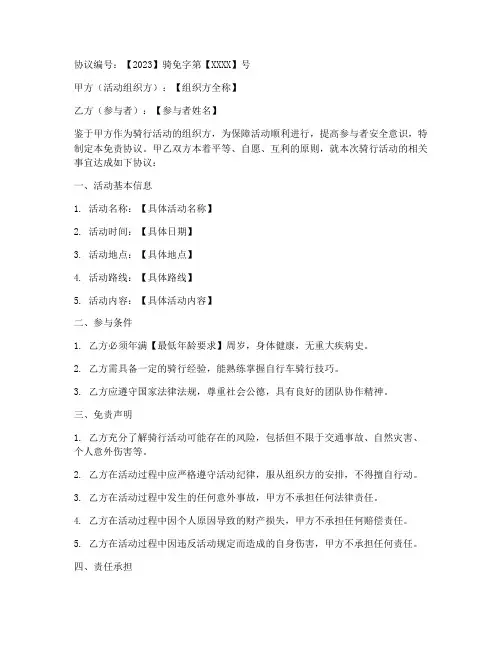 协议编号：【2023】骑免字第【XXXX】号

甲方（活动组织方）：【组织方全称】

乙方（参与者）：【参与者姓名】

鉴于甲方作为骑行活动的组织方，为保障活动顺利进行，提高参与者安全意识，特制定本免责协议。甲乙双方本着平等、自愿、互利的原则，就本次骑行活动的相关事宜达成如下协议：

一、活动基本信息

1. 活动名称：【具体活动名称】

2. 活动时间：【具体日期】

3. 活动地点：【具体地点】

4. 活动路线：【具体路线】

5. 活动内容：【具体活动内容】

二、参与条件

1. 乙方必须年满【最低年龄要求】周岁，身体健康，无重大疾病史。

2. 乙方需具备一定的骑行经验，能熟练掌握自行车骑行技巧。

3. 乙方应遵守国家法律法规，尊重社会公德，具有良好的团队协作精神。

三、免责声明

1. 乙方充分了解骑行活动可能存在的风险，包括但不限于交通事故、自然灾害、个人意外伤害等。

2. 乙方在活动过程中应严格遵守活动纪律，服从组织方的安排，不得擅自行动。

3. 乙方在活动过程中发生的任何意外事故，甲方不承担任何法律责任。

4. 乙方在活动过程中因个人原因导致的财产损失，甲方不承担任何赔偿责任。

5. 乙方在活动过程中因违反活动规定而造成的自身伤害，甲方不承担任何责任。

四、责任承担